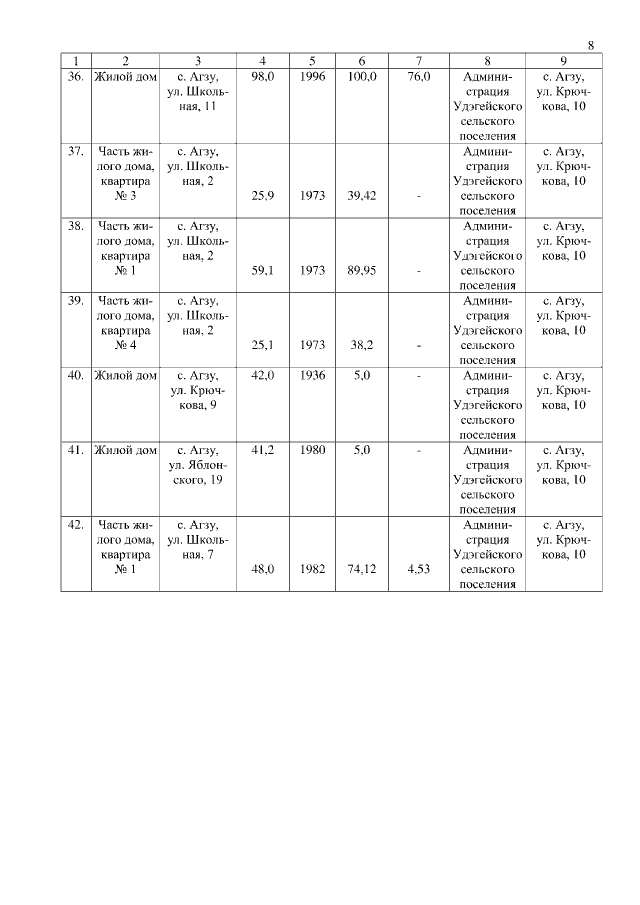 8

| 1 | 2 | 3 | 4 | 5 | 6 | 7 | 8 | 9 |
|---|---|---|---|---|---|---|---|---|
| 36. | Жилой дом | с. Агзу, ул. Школьная, 11 | 98,0 | 1996 | 100,0 | 76,0 | Администрация Удэгейского сельского поселения | с. Агзу, ул. Крючкова, 10 |
| 37. | Часть жилого дома, квартира № 3 | с. Агзу, ул. Школьная, 2 | 25,9 | 1973 | 39,42 | - | Администрация Удэгейского сельского поселения | с. Агзу, ул. Крючкова, 10 |
| 38. | Часть жилого дома, квартира № 1 | с. Агзу, ул. Школьная, 2 | 59,1 | 1973 | 89,95 | - | Администрация Удэгейского сельского поселения | с. Агзу, ул. Крючкова, 10 |
| 39. | Часть жилого дома, квартира № 4 | с. Агзу, ул. Школьная, 2 | 25,1 | 1973 | 38,2 | - | Администрация Удэгейского сельского поселения | с. Агзу, ул. Крючкова, 10 |
| 40. | Жилой дом | с. Агзу, ул. Крючкова, 9 | 42,0 | 1936 | 5,0 | - | Администрация Удэгейского сельского поселения | с. Агзу, ул. Крючкова, 10 |
| 41. | Жилой дом | с. Агзу, ул. Яблонского, 19 | 41,2 | 1980 | 5,0 | - | Администрация Удэгейского сельского поселения | с. Агзу, ул. Крючкова, 10 |
| 42. | Часть жилого дома, квартира № 1 | с. Агзу, ул. Школьная, 7 | 48,0 | 1982 | 74,12 | 4,53 | Администрация Удэгейского сельского поселения | с. Агзу, ул. Крючкова, 10 |